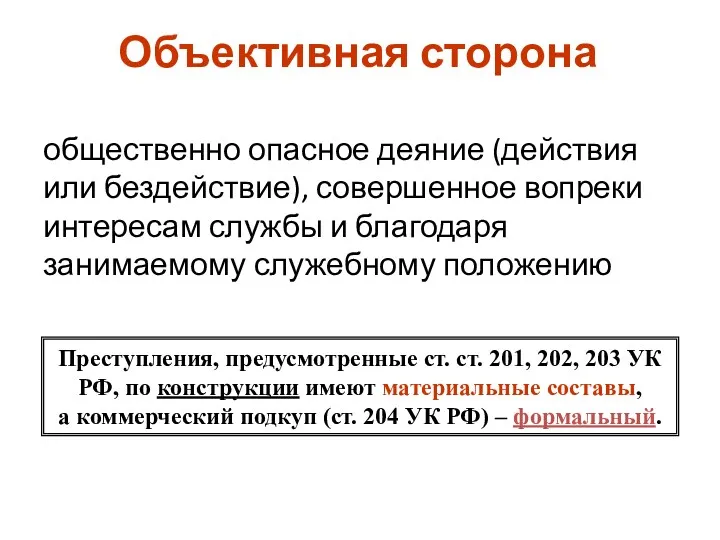 Объективная сторона

общественно опасное деяние (действия или бездействие), совершенное вопреки интересам службы и благодаря занимаемому служебному положению

Преступления, предусмотренные ст. ст. 201, 202, 203 УК РФ, по конструкции имеют материальные составы, а коммерческий подкуп (ст. 204 УК РФ) – формальный.